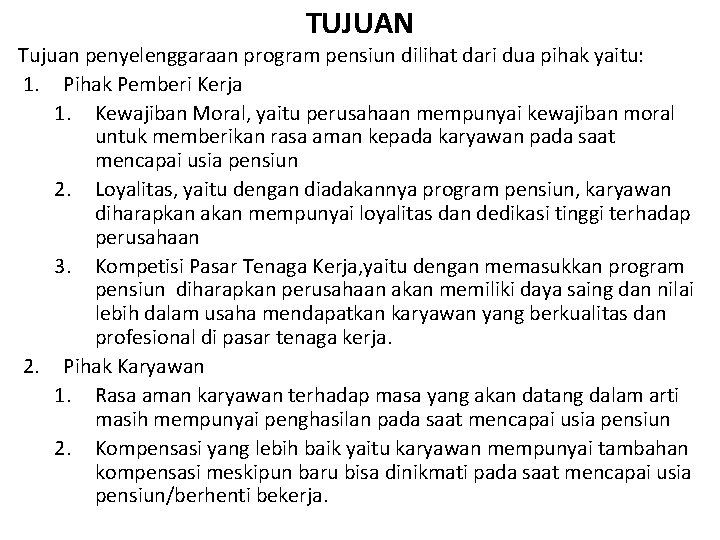 TUJUAN

Tujuan penyelenggaraan program pensiun dilihat dari dua pihak yaitu:

1. Pihak Pemberi Kerja
 1. Kewajiban Moral, yaitu perusahaan mempunyai kewajiban moral untuk memberikan rasa aman kepada karyawan pada saat mencapai usia pensiun
 2. Loyalitas, yaitu dengan diadakannya program pensiun, karyawan diharapkan akan mempunyai loyalitas dan dedikasi tinggi terhadap perusahaan
 3. Kompetisi Pasar Tenaga Kerja,yaitu dengan memasukkan program pensiun diharapkan perusahaan akan memiliki daya saing dan nilai lebih dalam usaha mendapatkan karyawan yang berkualitas dan profesional di pasar tenaga kerja.
2. Pihak Karyawan
 1. Rasa aman karyawan terhadap masa yang akan datang dalam arti masih mempunyai penghasilan pada saat mencapai usia pensiun
 2. Kompensasi yang lebih baik yaitu karyawan mempunyai tambahan kompensasi meskipun baru bisa dinikmati pada saat mencapai usia pensiun/berhenti bekerja.